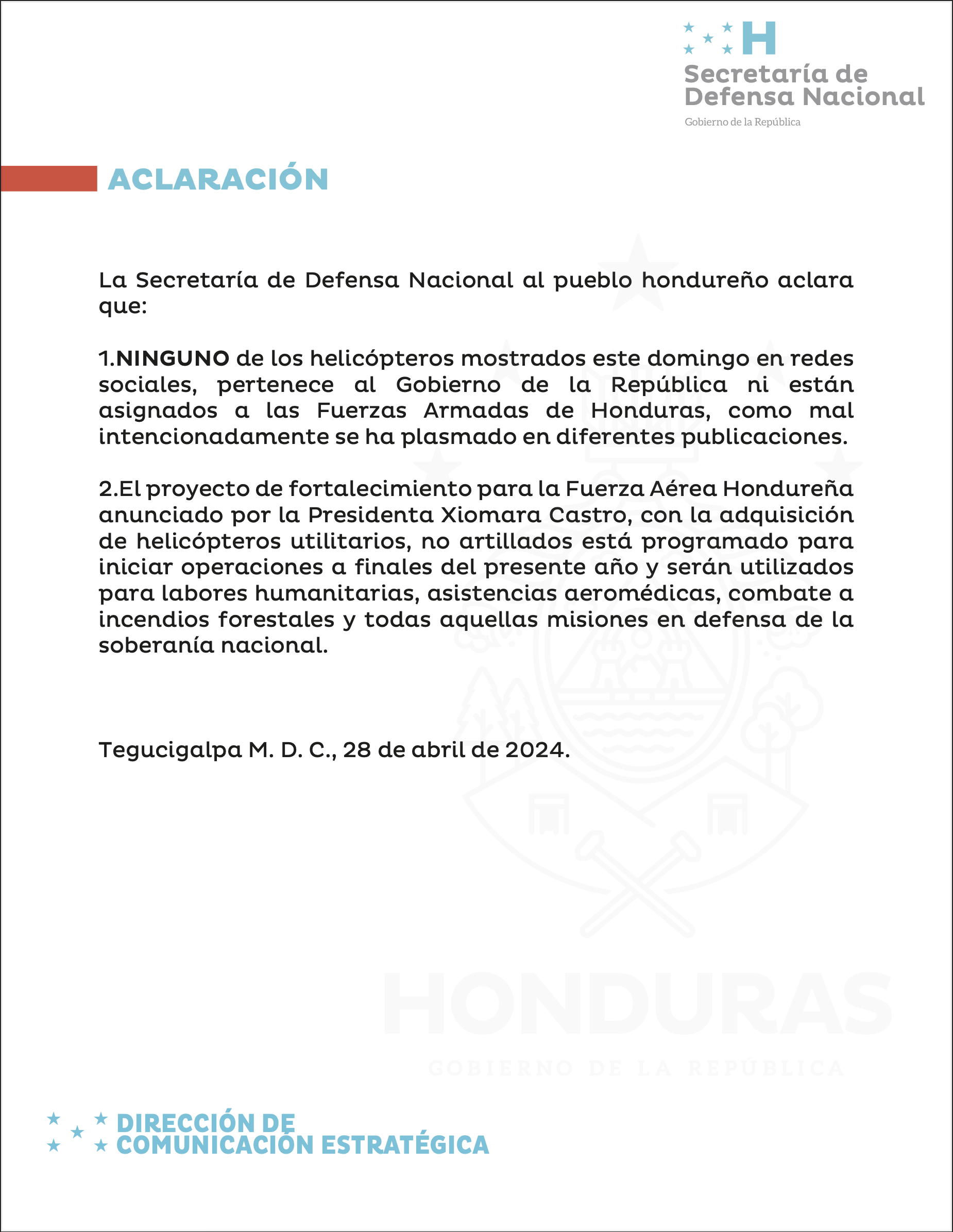 H
Secretaría de Defensa Nacional
Gobierno de la República

ACLARACIÓN

La Secretaría de Defensa Nacional al pueblo hondureño aclara que:

1.NINGUNO de los helicópteros mostrados este domingo en redes sociales, pertenece al Gobierno de la República ni están asignados a las Fuerzas Armadas de Honduras, como mal intencionadamente se ha plasmado en diferentes publicaciones.

2.El proyecto de fortalecimiento para la Fuerza Aérea Hondureña anunciado por la Presidenta Xiomara Castro, con la adquisición de helicópteros utilitarios, no artillados está programado para iniciar operaciones a finales del presente año y serán utilizados para labores humanitarias, asistencias aeromédicas, combate a incendios forestales y todas aquellas misiones en defensa de la soberanía nacional.

Tegucigalpa M. D. C., 28 de abril de 2024.

HONDURAS
GOBIERNO DE LA REPÚBLICA

DIRECCIÓN DE COMUNICACIÓN ESTRATÉGICA